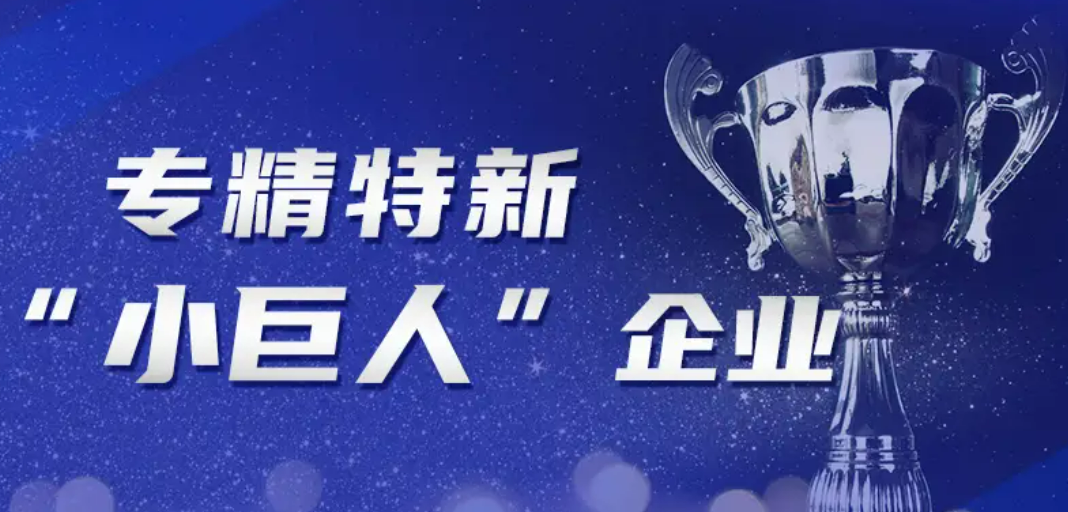 专精特新

“小巨人”企业